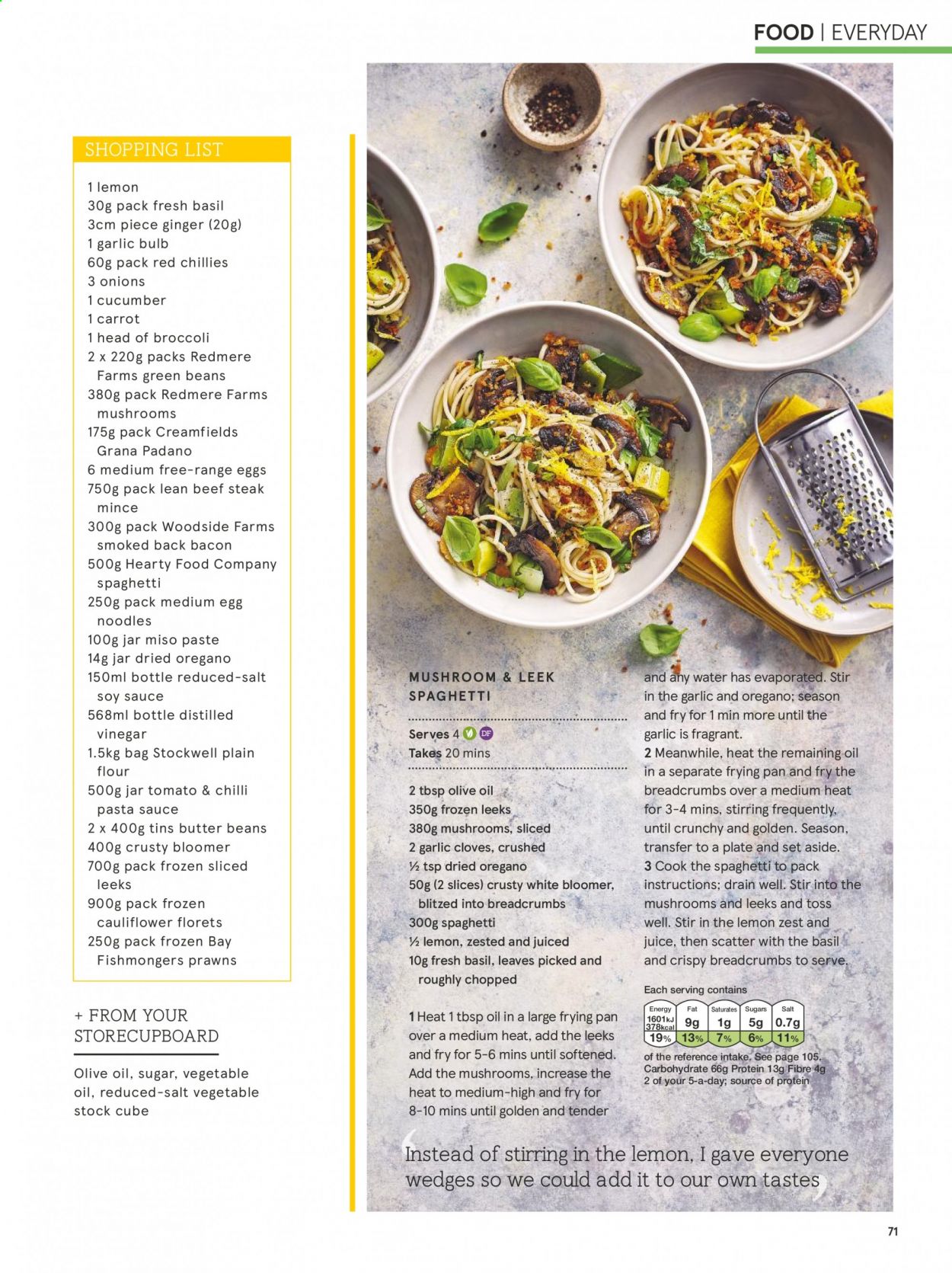 FOOD | EVERYDAY

SHOPPING LIST

1 lemon
30g pack fresh basil
3cm piece ginger (20g)
1 garlic bulb
60g pack red chillies
3 onions
1 cucumber
1 carrot
1 head of broccoli
2 x 220g packs Redmere Farms green beans
380g pack Redmere Farms mushrooms
175g pack Creamfields Grana Padano
6 medium free-range eggs
750g pack lean beef steak mince
300g pack Woodside Farms smoked back bacon
500g Hearty Food Company spaghetti
250g pack medium egg noodles
100g jar miso paste
14g jar dried oregano
150ml bottle reduced-salt soy sauce
568ml bottle distilled vinegar
1.5kg bag Stockwell plain flour
500g jar tomato & chilli pasta sauce
2 x 400g tins butter beans
400g crusty bloomer
700g pack frozen sliced leeks
900g pack frozen cauliflower florets
250g pack frozen Bay Fishmongers prawns

+ FROM YOUR STORECUPBOARD

Olive oil, sugar, vegetable oil, reduced-salt vegetable stock cube

MUSHROOM & LEEK SPAGHETTI

Serves 4 V DF
Takes 20 mins

2 tbsp olive oil
350g frozen leeks
380g mushrooms, sliced
2 garlic cloves, crushed
½ tsp dried oregano
50g (2 slices) crusty white bloomer, blitzed into breadcrumbs
300g spaghetti
½ lemon, zested and juiced
10g fresh basil, leaves picked and roughly chopped

1 Heat 1 tbsp oil in a large frying pan over a medium heat, add the leeks and fry for 5-6 mins until softened. Add the mushrooms, increase the heat to medium-high and fry for 8-10 mins until golden and tender and any water has evaporated. Stir in the garlic and oregano; season and fry for 1 min more until the garlic is fragrant.
2 Meanwhile, heat the remaining oil in a separate frying pan and fry the breadcrumbs over a medium heat for 3-4 mins, stirring frequently, until crunchy and golden. Season, transfer to a plate and set aside.
3 Cook the spaghetti to pack instructions; drain well. Stir into the mushrooms and leeks and toss well. Stir in the lemon zest and juice, then scatter with the basil and crispy breadcrumbs to serve.

Each serving contains

| Energy | Fat | Saturates | Sugars | Salt |
|---|---|---|---|---|
| 1601kJ 378kcal | 9g | 1g | 5g | 0.7g |
| 19% | 13% | 7% | 6% | 11% |

of the reference intake. See page 105. Carbohydrate 66g Protein 13g Fibre 4g 2 of your 5-a-day; source of protein

Instead of stirring in the lemon, I gave everyone wedges so we could add it to our own tastes

71